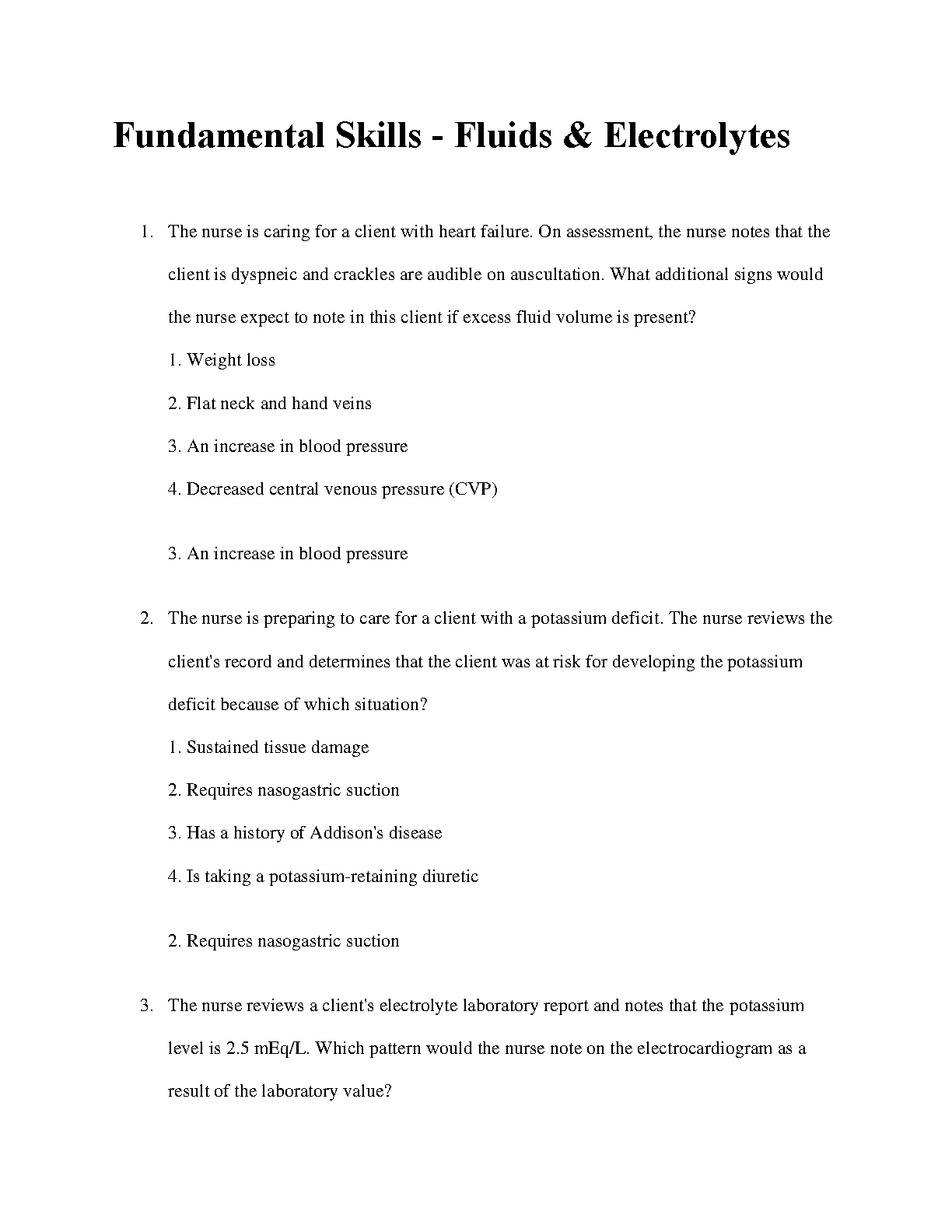 Fundamental Skills - Fluids & Electrolytes

1. The nurse is caring for a client with heart failure. On assessment, the nurse notes that the client is dyspneic and crackles are audible on auscultation. What additional signs would the nurse expect to note in this client if excess fluid volume is present?

1. Weight loss

2. Flat neck and hand veins

3. An increase in blood pressure

4. Decreased central venous pressure (CVP)

3. An increase in blood pressure

2. The nurse is preparing to care for a client with a potassium deficit. The nurse reviews the client's record and determines that the client was at risk for developing the potassium deficit because of which situation?

1. Sustained tissue damage

2. Requires nasogastric suction

3. Has a history of Addison's disease

4. Is taking a potassium-retaining diuretic

2. Requires nasogastric suction

3. The nurse reviews a client's electrolyte laboratory report and notes that the potassium level is 2.5 mEq/L. Which pattern would the nurse note on the electrocardiogram as a result of the laboratory value?